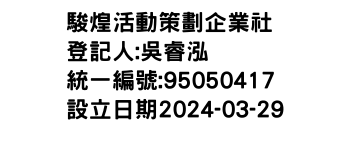 駿煌活動策劃企業社
登記人:吳睿泓
統一編號:95050417
設立日期2024-03-29